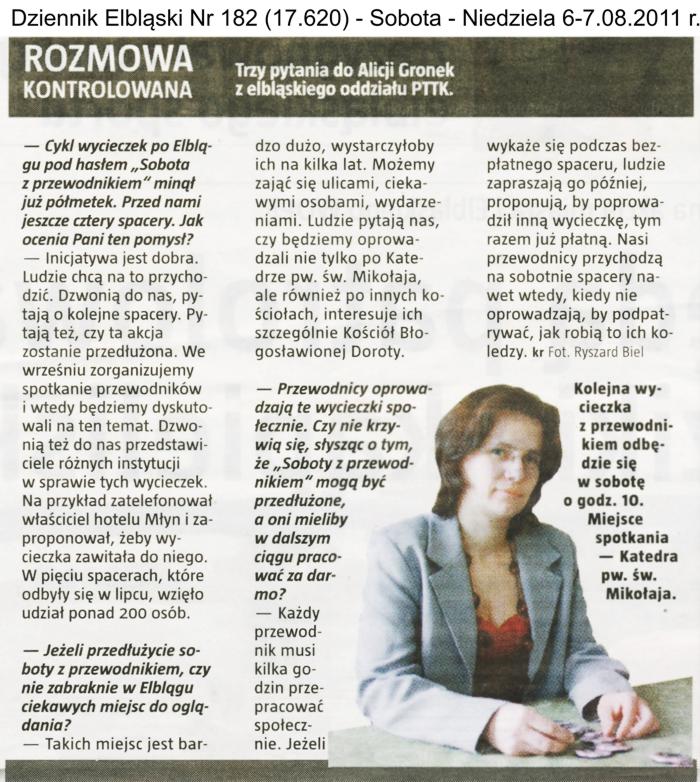 Dziennik Elbląski Nr 182 (17.620) - Sobota - Niedziela 6-7.08.2011 r.

ROZMOWA KONTROLOWANA

Trzy pytania do Alicji Gronek z elbląskiego oddziału PTTK.

— Cykl wycieczek po Elblągu pod hasłem „Sobota z przewodnikiem" minął już półmetek. Przed nami jeszcze cztery spacery. Jak ocenia Pani ten pomysł?
— Inicjatywa jest dobra. Ludzie chcą na to przychodzić. Dzwonią do nas, pytają o kolejne spacery. Pytają też, czy ta akcja zostanie przedłużona. We wrześniu zorganizujemy spotkanie przewodników i wtedy będziemy dyskutowali na ten temat. Dzwonią też do nas przedstawiciele różnych instytucji w sprawie tych wycieczek. Na przykład zatelefonował właściciel hotelu Młyn i zaproponował, żeby wycieczka zawitała do niego. W pięciu spacerach, które odbyły się w lipcu, wzięło udział ponad 200 osób.

— Jeżeli przedłużycie soboty z przewodnikiem, czy nie zabraknie w Elblągu ciekawych miejsc do oglądania?
— Takich miejsc jest bardzo dużo, wystarczyłoby ich na kilka lat. Możemy zająć się ulicami, ciekawymi osobami, wydarzeniami. Ludzie pytają nas, czy będziemy oprowadzali nie tylko po Katedrze pw. św. Mikołaja, ale również po innych kościołach, interesuje ich szczególnie Kościół Błogosławionej Doroty.

— Przewodnicy oprowadzają te wycieczki społecznie. Czy nie krzywią się, słysząc o tym, że „Soboty z przewodnikiem" mogą być przedłużone, a oni mieliby w dalszym ciągu pracować za darmo?
— Każdy przewodnik musi kilka godzin przepracować społecznie. Jeżeli wykaże się podczas bezpłatnego spaceru, ludzie zapraszają go później, proponują, by poprowadził inną wycieczkę, tym razem już płatną. Nasi przewodnicy przychodzą na sobotnie spacery nawet wtedy, kiedy nie oprowadzają, by podpatrywać, jak robią to ich koledzy. kr Fot. Ryszard Biel

Kolejna wycieczka z przewodnikiem odbędzie się w sobotę o godz. 10. Miejsce spotkania — Katedra pw. św. Mikołaja.